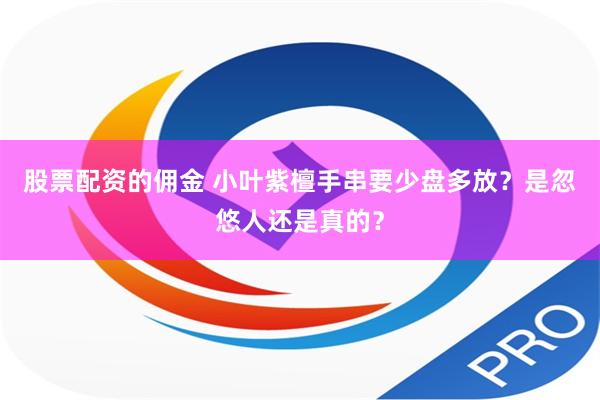 股票配资的佣金 小叶紫檀手串要少盘多放？是忽悠人还是真的？

PRO